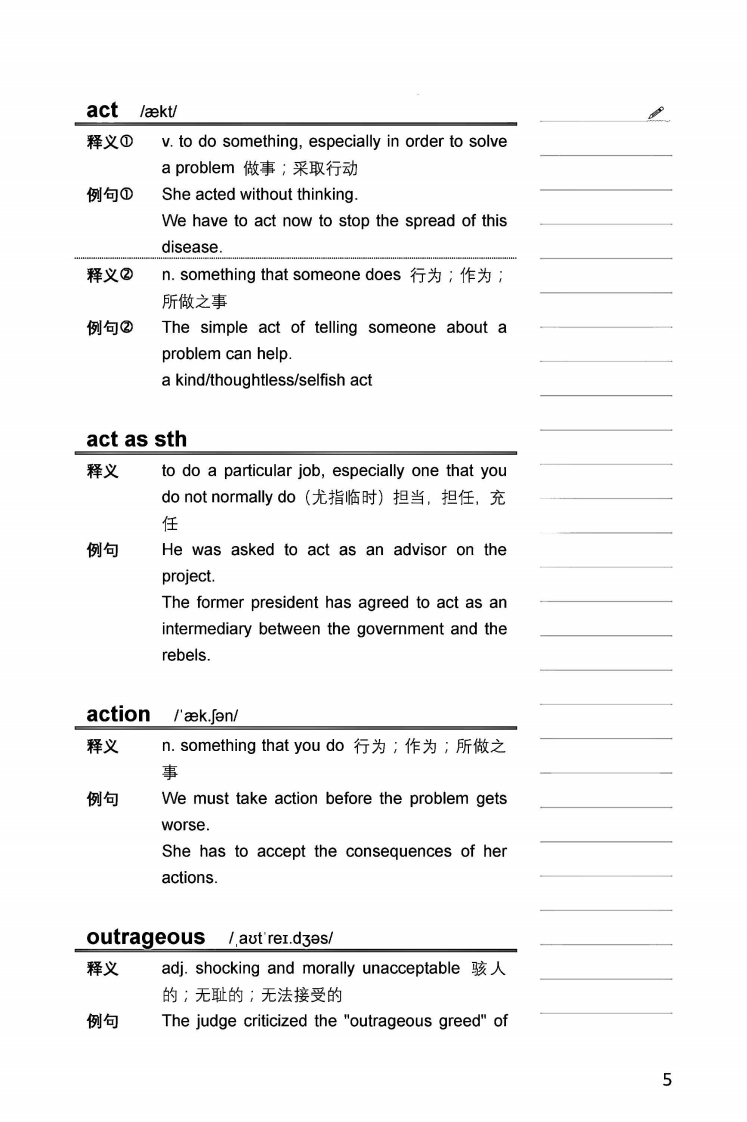 act /ækt/

释义① v. to do something, especially in order to solve a problem 做事；采取行动

例句① She acted without thinking.
We have to act now to stop the spread of this disease.

释义② n. something that someone does 行为；作为；所做之事

例句② The simple act of telling someone about a problem can help.
a kind/thoughtless/selfish act

act as sth

释义 to do a particular job, especially one that you do not normally do（尤指临时）担当，担任，充任

例句 He was asked to act as an advisor on the project.
The former president has agreed to act as an intermediary between the government and the rebels.

action /ˈæk.ʃən/

释义 n. something that you do 行为；作为；所做之事

例句 We must take action before the problem gets worse.
She has to accept the consequences of her actions.

outrageous /ˌaʊtˈreɪ.dʒəs/

释义 adj. shocking and morally unacceptable 骇人的；无耻的；无法接受的

例句 The judge criticized the "outrageous greed" of

5